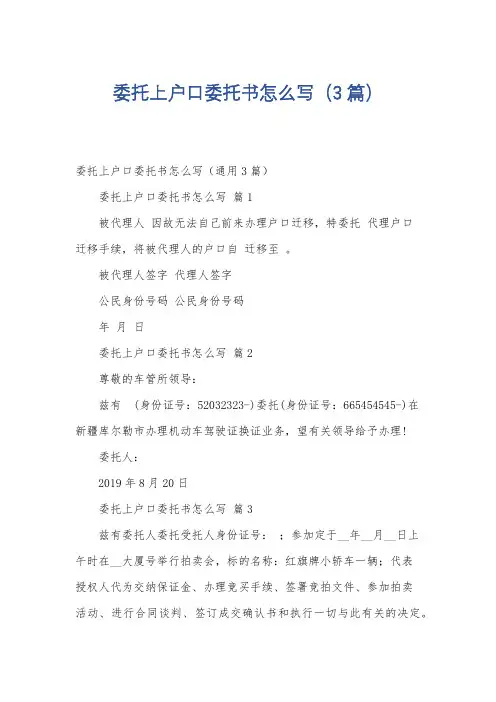 委托上户口委托书怎么写（3篇）

委托上户口委托书怎么写（通用3篇）

委托上户口委托书怎么写 篇1

被代理人 因故无法自己前来办理户口迁移，特委托 代理户口迁移手续，将被代理人的户口自 迁移至 。

被代理人签字 代理人签字

公民身份号码 公民身份号码

年 月 日

委托上户口委托书怎么写 篇2

尊敬的车管所领导：

兹有 (身份证号：52032323-)委托(身份证号：665454545-)在新疆库尔勒市办理机动车驾驶证换证业务，望有关领导给予办理！

委托人：

2019年8月20日

委托上户口委托书怎么写 篇3

兹有委托人委托受托人身份证号： ；参加定于__年__月__日上午时在__大厦号举行拍卖会，标的名称：红旗牌小轿车一辆；代表授权人代为交纳保证金、办理竞买手续、签署竞拍文件、参加拍卖活动、进行合同谈判、签订成交确认书和执行一切与此有关的决定。